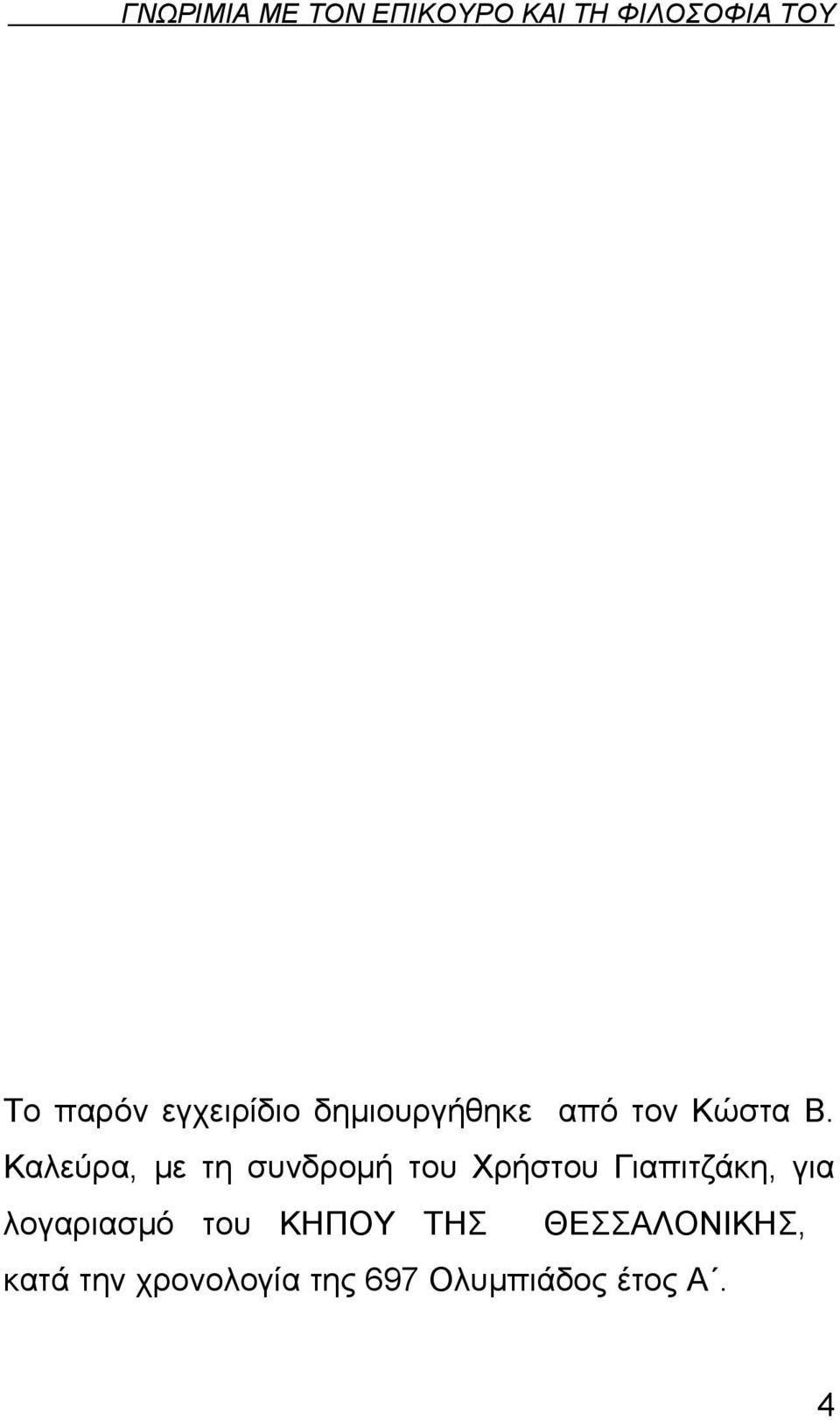 ΓΝΩΡΙΜΙΑ ΜΕ ΤΟΝ ΕΠΙΚΟΥΡΟ ΚΑΙ ΤΗ ΦΙΛΟΣΟΦΙΑ ΤΟΥ

Το παρόν εγχειρίδιο δημιουργήθηκε από τον Κώστα Β. Καλεύρα, με τη συνδρομή του Χρήστου Γιαπιτζάκη, για λογαριασμό του ΚΗΠΟΥ ΤΗΣ ΘΕΣΣΑΛΟΝΙΚΗΣ, κατά την χρονολογία της 697 Ολυμπιάδος έτος Α΄.

4